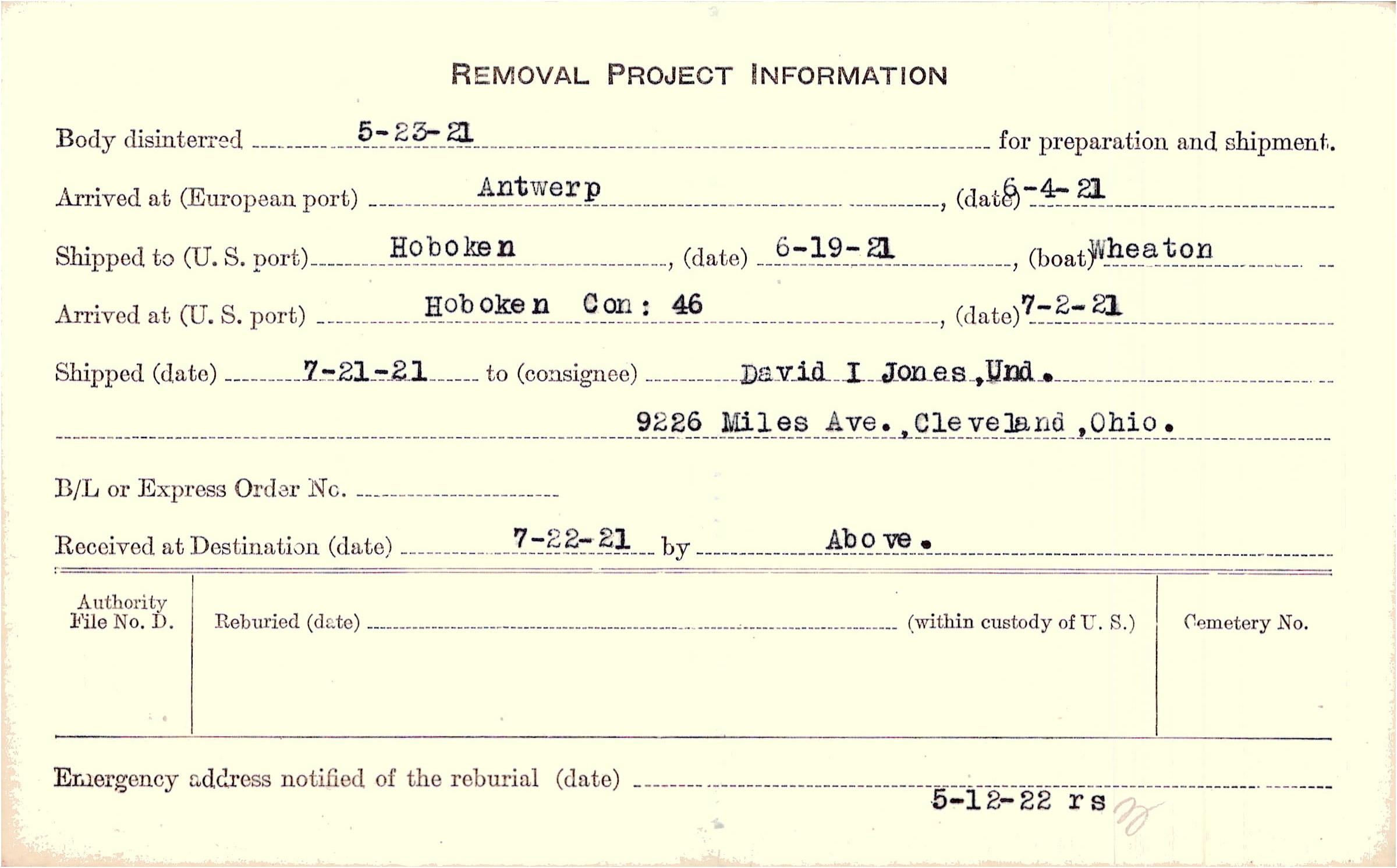 REMOVAL PROJECT INFORMATION

Body disinterred 5-23-21 for preparation and shipment.

Arrived at (European port) Antwerp, (date) 6-4-21

Shipped to (U. S. port) Hoboken, (date) 6-19-21, (boat) Wheaton

Arrived at (U. S. port) Hoboken Con: 46, (date) 7-2-21

Shipped (date) 7-21-21 to (consignee) David I Jones, Und.

9226 Miles Ave., Cleveland, Ohio.

B/L or Express Order No.

Received at Destination (date) 7-22-21 by Above.

Authority File No. D.

Reburied (date) (within custody of U. S.)

Cemetery No.

Emergency address notified of the reburial (date)

5-12-22 rs